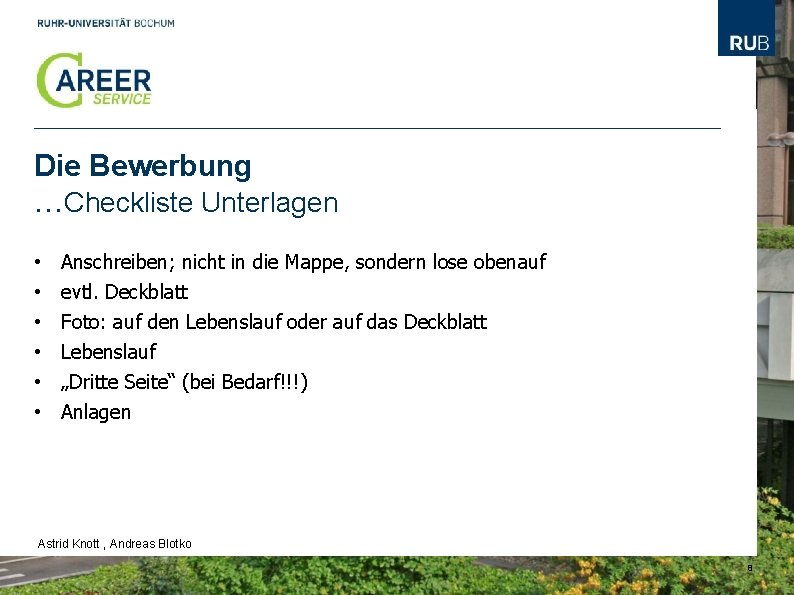 RUHR-UNIVERSITÄT BOCHUM

RUB

CAREER
SERVICE

Die Bewerbung
...Checkliste Unterlagen

• Anschreiben; nicht in die Mappe, sondern lose obenauf
• evtl. Deckblatt
• Foto: auf den Lebenslauf oder auf das Deckblatt
• Lebenslauf
• „Dritte Seite“ (bei Bedarf!!!)
• Anlagen

Astrid Knott , Andreas Blotko

8